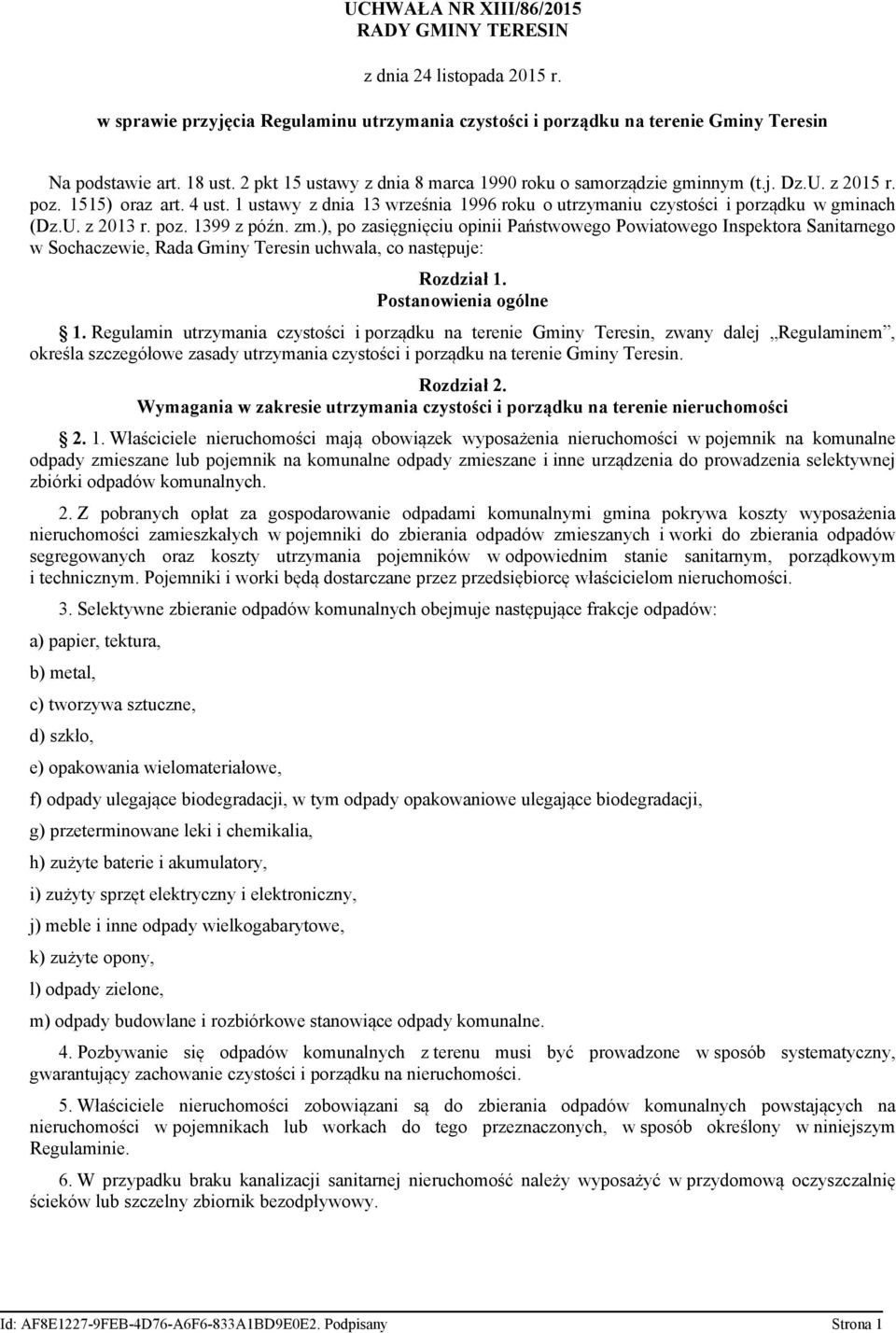 UCHWAŁA NR XIII/86/2015
RADY GMINY TERESIN

z dnia 24 listopada 2015 r.

w sprawie przyjęcia Regulaminu utrzymania czystości i porządku na terenie Gminy Teresin

Na podstawie art. 18 ust. 2 pkt 15 ustawy z dnia 8 marca 1990 roku o samorządzie gminnym (t.j. Dz.U. z 2015 r. poz. 1515) oraz art. 4 ust. 1 ustawy z dnia 13 września 1996 roku o utrzymaniu czystości i porządku w gminach (Dz.U. z 2013 r. poz. 1399 z późn. zm.), po zasięgnięciu opinii Państwowego Powiatowego Inspektora Sanitarnego w Sochaczewie, Rada Gminy Teresin uchwala, co następuje:

Rozdział 1.
Postanowienia ogólne

1. Regulamin utrzymania czystości i porządku na terenie Gminy Teresin, zwany dalej „Regulaminem”, określa szczegółowe zasady utrzymania czystości i porządku na terenie Gminy Teresin.

Rozdział 2.
Wymagania w zakresie utrzymania czystości i porządku na terenie nieruchomości

2. 1. Właściciele nieruchomości mają obowiązek wyposażenia nieruchomości w pojemnik na komunalne odpady zmieszane lub pojemnik na komunalne odpady zmieszane i inne urządzenia do prowadzenia selektywnej zbiórki odpadów komunalnych.

2. Z pobranych opłat za gospodarowanie odpadami komunalnymi gmina pokrywa koszty wyposażenia nieruchomości zamieszkałych w pojemniki do zbierania odpadów zmieszanych i worki do zbierania odpadów segregowanych oraz koszty utrzymania pojemników w odpowiednim stanie sanitarnym, porządkowym i technicznym. Pojemniki i worki będą dostarczane przez przedsiębiorcę właścicielom nieruchomości.

3. Selektywne zbieranie odpadów komunalnych obejmuje następujące frakcje odpadów:

a) papier, tektura,

b) metal,

c) tworzywa sztuczne,

d) szkło,

e) opakowania wielomateriałowe,

f) odpady ulegające biodegradacji, w tym odpady opakowaniowe ulegające biodegradacji,

g) przeterminowane leki i chemikalia,

h) zużyte baterie i akumulatory,

i) zużyty sprzęt elektryczny i elektroniczny,

j) meble i inne odpady wielkogabarytowe,

k) zużyte opony,

l) odpady zielone,

m) odpady budowlane i rozbiórkowe stanowiące odpady komunalne.

4. Pozbywanie się odpadów komunalnych z terenu musi być prowadzone w sposób systematyczny, gwarantujący zachowanie czystości i porządku na nieruchomości.

5. Właściciele nieruchomości zobowiązani są do zbierania odpadów komunalnych powstających na nieruchomości w pojemnikach lub workach do tego przeznaczonych, w sposób określony w niniejszym Regulaminie.

6. W przypadku braku kanalizacji sanitarnej nieruchomość należy wyposażyć w przydomową oczyszczalnię ścieków lub szczelny zbiornik bezodpływowy.

Id: AF8E1227-9FEB-4D76-A6F6-833A1BD9E0E2. Podpisany Strona 1